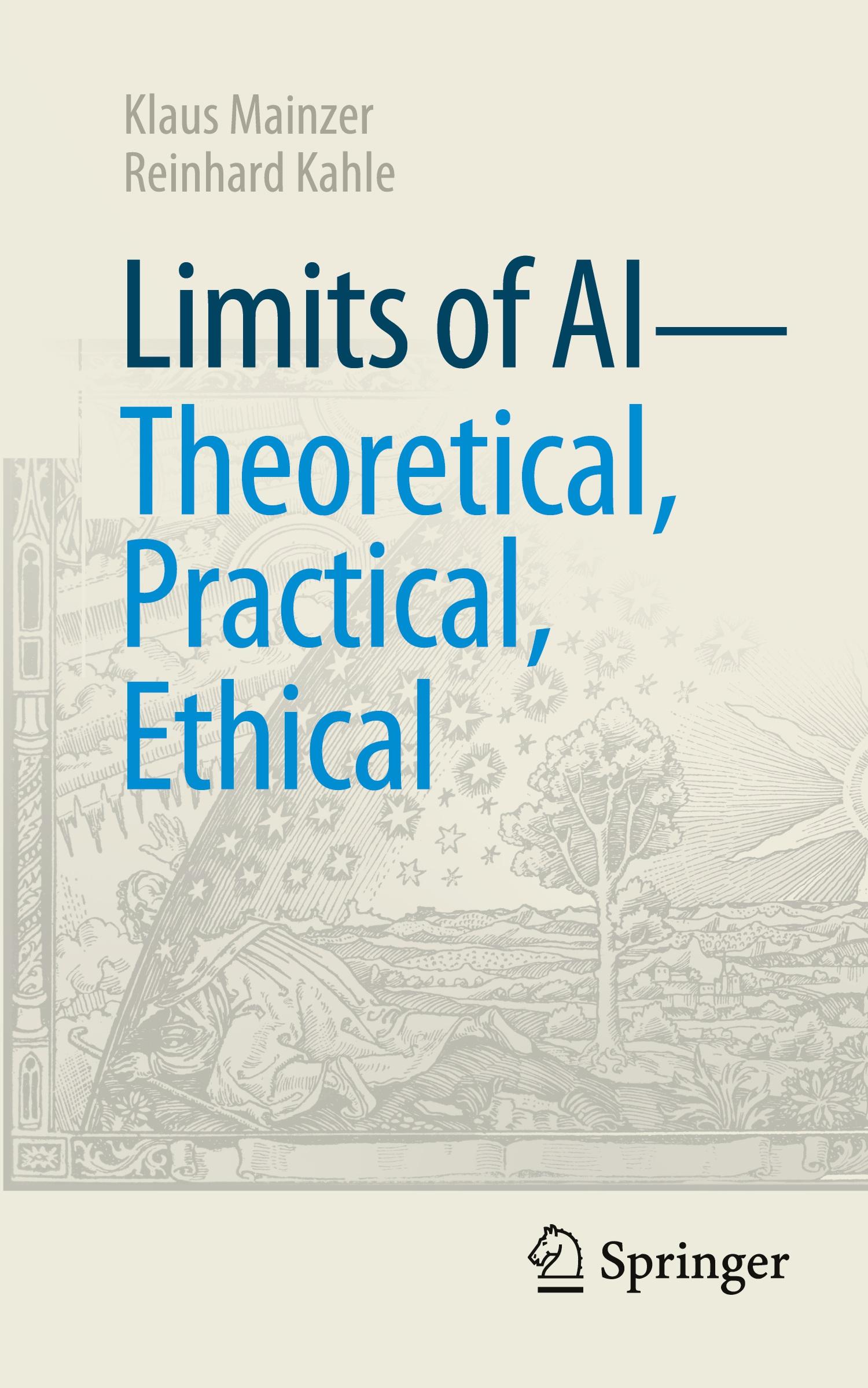 Klaus Mainzer
Reinhard Kahle

Limits of AI—
Theoretical,
Practical,
Ethical

Springer